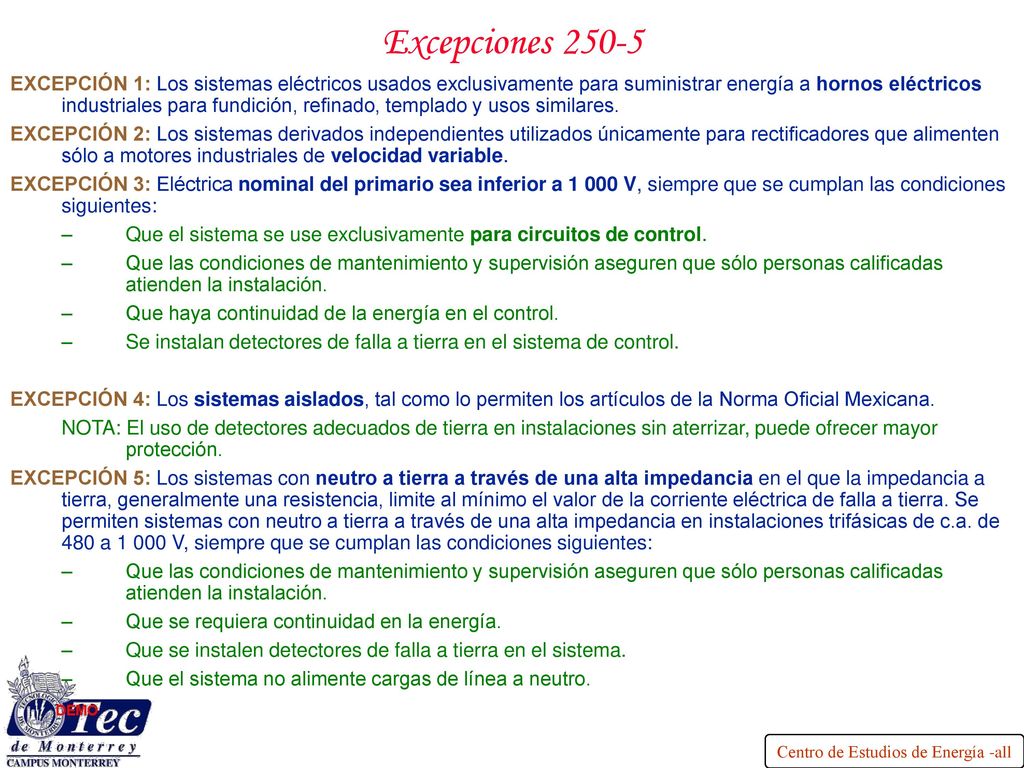 Excepciones 250-5

EXCEPCIÓN 1: Los sistemas eléctricos usados exclusivamente para suministrar energía a hornos eléctricos industriales para fundición, refinado, templado y usos similares.

EXCEPCIÓN 2: Los sistemas derivados independientes utilizados únicamente para rectificadores que alimenten sólo a motores industriales de velocidad variable.

EXCEPCIÓN 3: Eléctrica nominal del primario sea inferior a 1 000 V, siempre que se cumplan las condiciones siguientes:

– Que el sistema se use exclusivamente para circuitos de control.

– Que las condiciones de mantenimiento y supervisión aseguren que sólo personas calificadas atienden la instalación.

– Que haya continuidad de la energía en el control.

– Se instalan detectores de falla a tierra en el sistema de control.

EXCEPCIÓN 4: Los sistemas aislados, tal como lo permiten los artículos de la Norma Oficial Mexicana.

NOTA: El uso de detectores adecuados de tierra en instalaciones sin aterrizar, puede ofrecer mayor protección.

EXCEPCIÓN 5: Los sistemas con neutro a tierra a través de una alta impedancia en el que la impedancia a tierra, generalmente una resistencia, limite al mínimo el valor de la corriente eléctrica de falla a tierra. Se permiten sistemas con neutro a tierra a través de una alta impedancia en instalaciones trifásicas de c.a. de 480 a 1 000 V, siempre que se cumplan las condiciones siguientes:

– Que las condiciones de mantenimiento y supervisión aseguren que sólo personas calificadas atienden la instalación.

– Que se requiera continuidad en la energía.

– Que se instalen detectores de falla a tierra en el sistema.

– Que el sistema no alimente cargas de línea a neutro.

DEMO
Tec de Monterrey
CAMPUS MONTERREY

Centro de Estudios de Energía -all